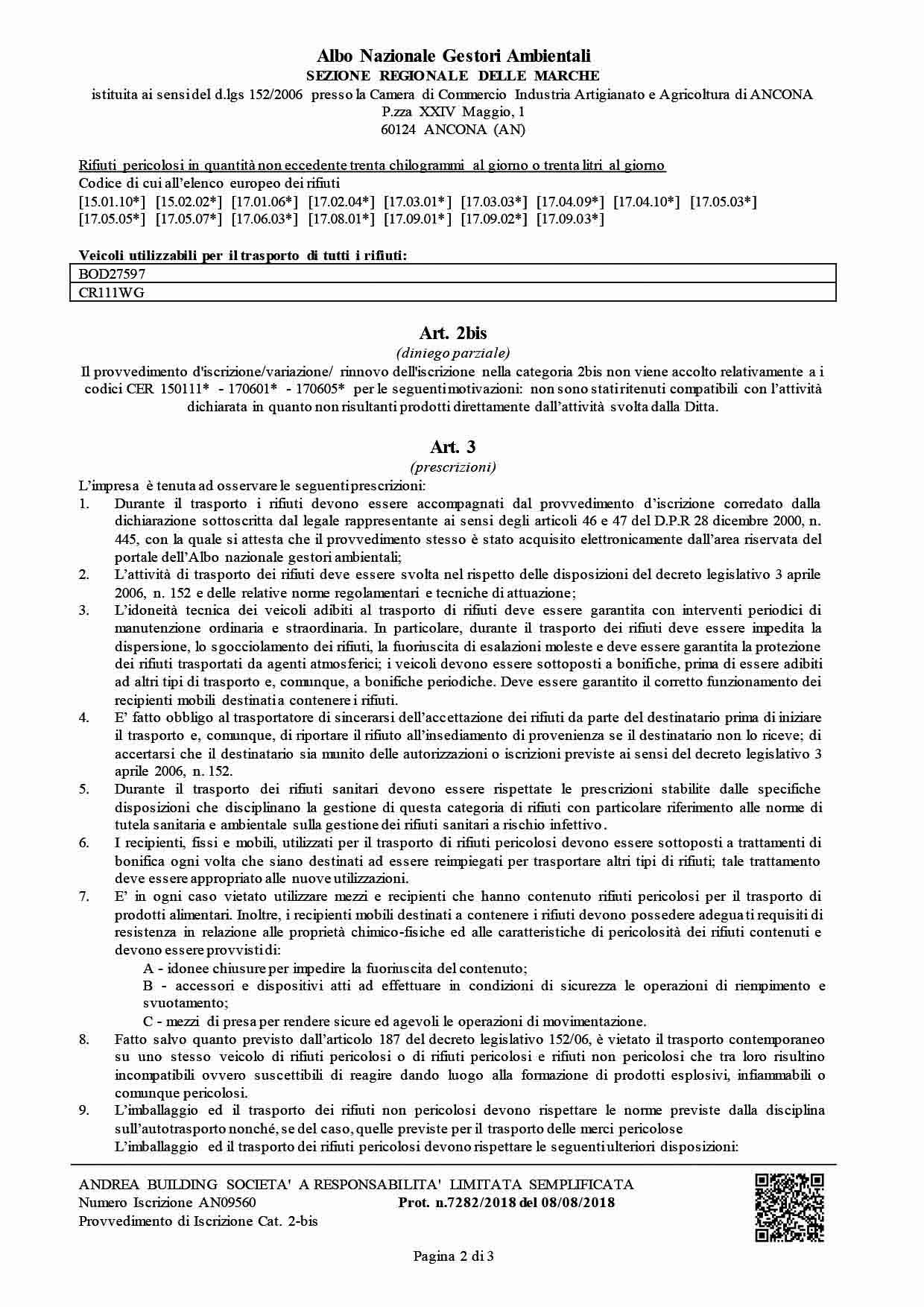 Albo Nazionale Gestori Ambientali
SEZIONE REGIONALE DELLE MARCHE
istituita ai sensi del d.lgs 152/2006 presso la Camera di Commercio Industria Artigianato e Agricoltura di ANCONA
P.zza XXIV Maggio, 1
60124 ANCONA (AN)

Rifiuti pericolosi in quantità non eccedente trenta chilogrammi al giorno o trenta litri al giorno
Codice di cui all'elenco europeo dei rifiuti
[15.01.10*] [15.02.02*] [17.01.06*] [17.02.04*] [17.03.01*] [17.03.03*] [17.04.09*] [17.04.10*] [17.05.03*] [17.05.05*] [17.05.07*] [17.06.03*] [17.08.01*] [17.09.01*] [17.09.02*] [17.09.03*]

Veicoli utilizzabili per il trasporto di tutti i rifiuti:

| BOD27597 |
|---|
| CR111WG |

Art. 2bis
(diniego parziale)
Il provvedimento d'iscrizione/variazione/ rinnovo dell'iscrizione nella categoria 2bis non viene accolto relativamente a i codici CER 150111* - 170601* - 170605* per le seguenti motivazioni: non sono stati ritenuti compatibili con l'attività dichiarata in quanto non risultanti prodotti direttamente dall'attività svolta dalla Ditta.

Art. 3
(prescrizioni)
L'impresa è tenuta ad osservare le seguenti prescrizioni:
1. Durante il trasporto i rifiuti devono essere accompagnati dal provvedimento d'iscrizione corredato dalla dichiarazione sottoscritta dal legale rappresentante ai sensi degli articoli 46 e 47 del D.P.R 28 dicembre 2000, n. 445, con la quale si attesta che il provvedimento stesso è stato acquisito elettronicamente dall'area riservata del portale dell'Albo nazionale gestori ambientali;
2. L'attività di trasporto dei rifiuti deve essere svolta nel rispetto delle disposizioni del decreto legislativo 3 aprile 2006, n. 152 e delle relative norme regolamentari e tecniche di attuazione;
3. L'idoneità tecnica dei veicoli adibiti al trasporto di rifiuti deve essere garantita con interventi periodici di manutenzione ordinaria e straordinaria. In particolare, durante il trasporto dei rifiuti deve essere impedita la dispersione, lo sgocciolamento dei rifiuti, la fuoriuscita di esalazioni moleste e deve essere garantita la protezione dei rifiuti trasportati da agenti atmosferici; i veicoli devono essere sottoposti a bonifiche, prima di essere adibiti ad altri tipi di trasporto e, comunque, a bonifiche periodiche. Deve essere garantito il corretto funzionamento dei recipienti mobili destinati a contenere i rifiuti.
4. E' fatto obbligo al trasportatore di sincerarsi dell'accettazione dei rifiuti da parte del destinatario prima di iniziare il trasporto e, comunque, di riportare il rifiuto all'insediamento di provenienza se il destinatario non lo riceve; di accertarsi che il destinatario sia munito delle autorizzazioni o iscrizioni previste ai sensi del decreto legislativo 3 aprile 2006, n. 152.
5. Durante il trasporto dei rifiuti sanitari devono essere rispettate le prescrizioni stabilite dalle specifiche disposizioni che disciplinano la gestione di questa categoria di rifiuti con particolare riferimento alle norme di tutela sanitaria e ambientale sulla gestione dei rifiuti sanitari a rischio infettivo.
6. I recipienti, fissi e mobili, utilizzati per il trasporto di rifiuti pericolosi devono essere sottoposti a trattamenti di bonifica ogni volta che siano destinati ad essere reimpiegati per trasportare altri tipi di rifiuti; tale trattamento deve essere appropriato alle nuove utilizzazioni.
7. E' in ogni caso vietato utilizzare mezzi e recipienti che hanno contenuto rifiuti pericolosi per il trasporto di prodotti alimentari. Inoltre, i recipienti mobili destinati a contenere i rifiuti devono possedere adeguati requisiti di resistenza in relazione alle proprietà chimico-fisiche ed alle caratteristiche di pericolosità dei rifiuti contenuti e devono essere provvisti di:
A - idonee chiusure per impedire la fuoriuscita del contenuto;
B - accessori e dispositivi atti ad effettuare in condizioni di sicurezza le operazioni di riempimento e svuotamento;
C - mezzi di presa per rendere sicure ed agevoli le operazioni di movimentazione.
8. Fatto salvo quanto previsto dall'articolo 187 del decreto legislativo 152/06, è vietato il trasporto contemporaneo su uno stesso veicolo di rifiuti pericolosi o di rifiuti pericolosi e rifiuti non pericolosi che tra loro risultino incompatibili ovvero suscettibili di reagire dando luogo alla formazione di prodotti esplosivi, infiammabili o comunque pericolosi.
9. L'imballaggio ed il trasporto dei rifiuti non pericolosi devono rispettare le norme previste dalla disciplina sull'autotrasporto nonché, se del caso, quelle previste per il trasporto delle merci pericolose
L'imballaggio ed il trasporto dei rifiuti pericolosi devono rispettare le seguenti ulteriori disposizioni:

ANDREA BUILDING SOCIETA' A RESPONSABILITA' LIMITATA SEMPLIFICATA
Numero Iscrizione AN09560 Prot. n.7282/2018 del 08/08/2018
Provvedimento di Iscrizione Cat. 2-bis

Pagina 2 di 3